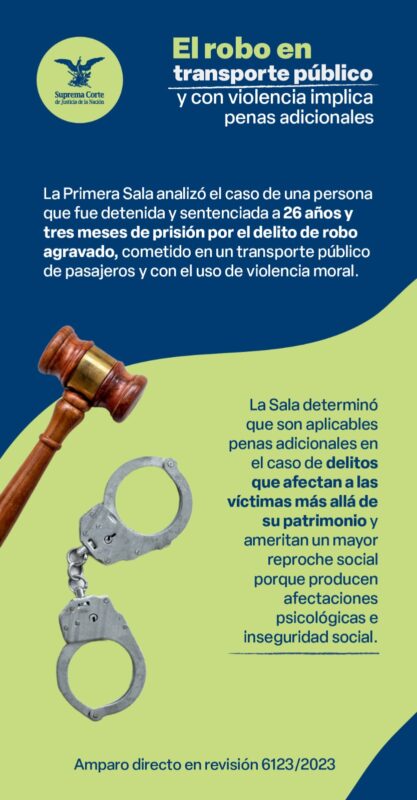 Suprema Corte de Justicia de la Nación

El robo en transporte público y con violencia implica penas adicionales

La Primera Sala analizó el caso de una persona que fue detenida y sentenciada a 26 años y tres meses de prisión por el delito de robo agravado, cometido en un transporte público de pasajeros y con el uso de violencia moral.

La Sala determinó que son aplicables penas adicionales en el caso de delitos que afectan a las víctimas más allá de su patrimonio y ameritan un mayor reproche social porque producen afectaciones psicológicas e inseguridad social.

Amparo directo en revisión 6123/2023